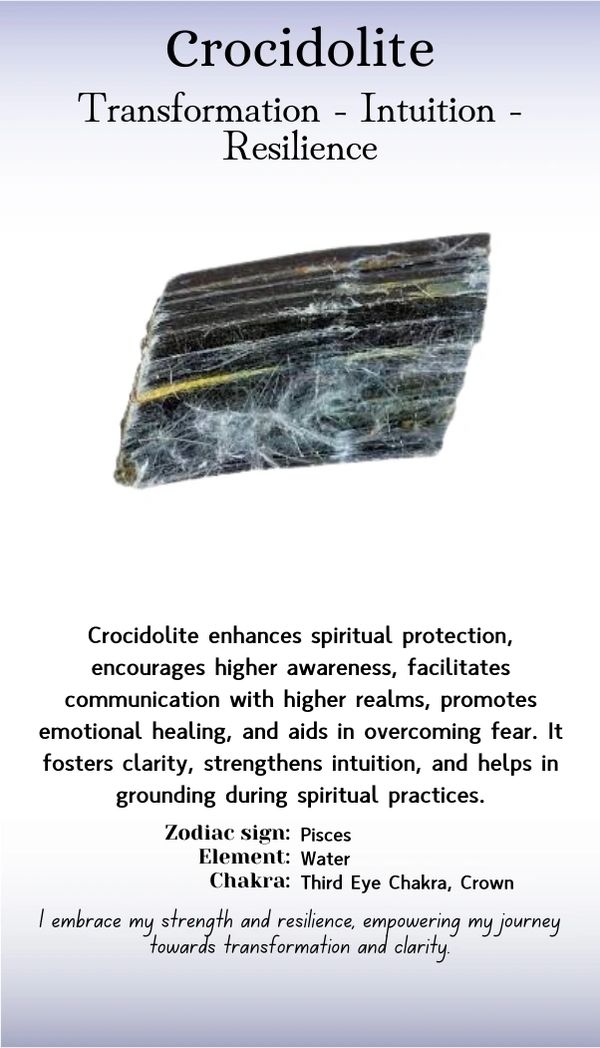 Crocidolite

Transformation - Intuition - Resilience

Crocidolite enhances spiritual protection, encourages higher awareness, facilitates communication with higher realms, promotes emotional healing, and aids in overcoming fear. It fosters clarity, strengthens intuition, and helps in grounding during spiritual practices.

Zodiac sign: Pisces
Element: Water
Chakra: Third Eye Chakra, Crown

I embrace my strength and resilience, empowering my journey towards transformation and clarity.